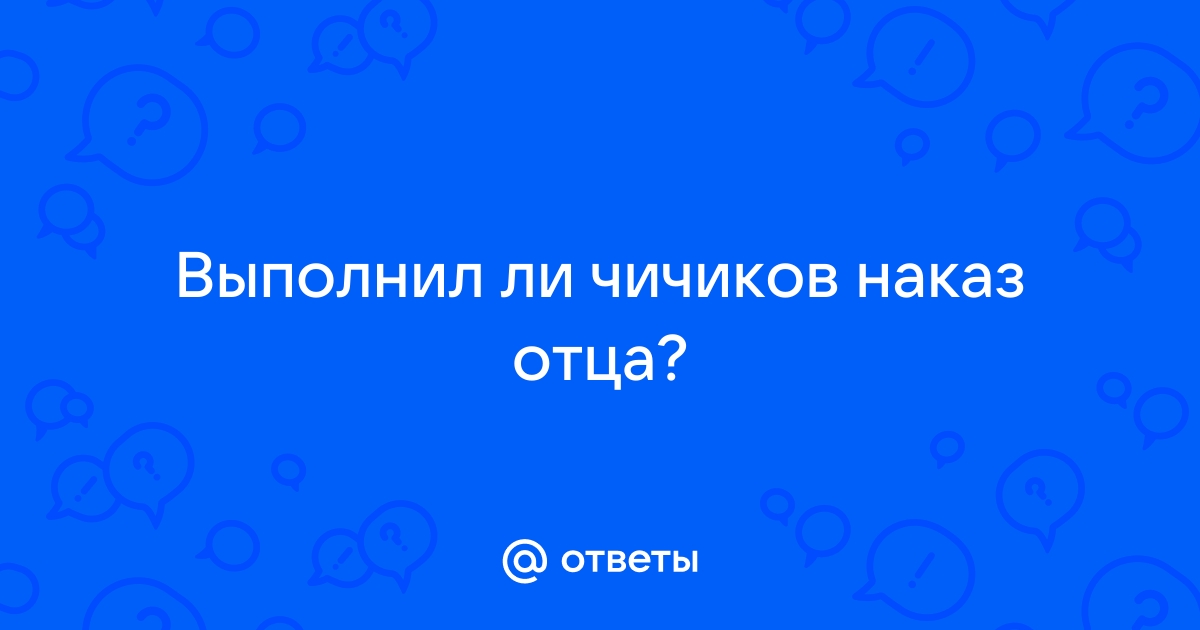 Выполнил ли чичиков наказ отца?

@ ответы